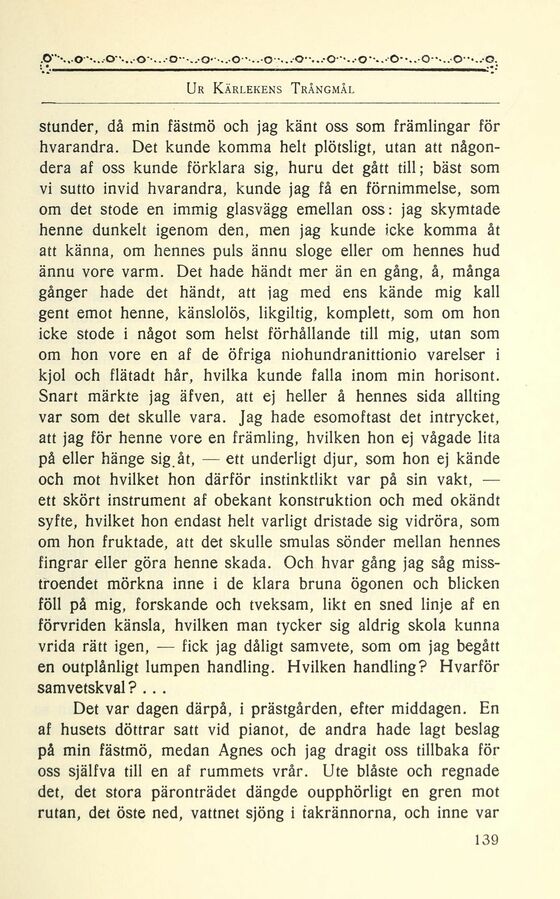 UR KÄRLEKENS TRÅNGMÅL

stunder, då min fästmö och jag känt oss som främlingar för hvarandra. Det kunde komma helt plötsligt, utan att någondera af oss kunde förklara sig, huru det gått till; bäst som vi sutto invid hvarandra, kunde jag få en förnimmelse, som om det stode en immig glasvägg emellan oss: jag skymtade henne dunkelt igenom den, men jag kunde icke komma åt att känna, om hennes puls ännu sloge eller om hennes hud ännu vore varm. Det hade händt mer än en gång, å, många gånger hade det händt, att jag med ens kände mig kall gent emot henne, känslolös, likgiltig, komplett, som om hon icke stode i något som helst förhållande till mig, utan som om hon vore en af de öfriga niohundranittionio varelser i kjol och flätadt hår, hvilka kunde falla inom min horisont. Snart märkte jag äfven, att ej heller å hennes sida allting var som det skulle vara. Jag hade esomoftast det intrycket, att jag för henne vore en främling, hvilken hon ej vågade lita på eller hänge sig åt, — ett underligt djur, som hon ej kände och mot hvilket hon därför instinktlikt var på sin vakt, — ett skört instrument af obekant konstruktion och med okändt syfte, hvilket hon endast helt varligt dristade sig vidröra, som om hon fruktade, att det skulle smulas sönder mellan hennes fingrar eller göra henne skada. Och hvar gång jag såg misstroendet mörkna inne i de klara bruna ögonen och blicken föll på mig, forskande och tveksam, likt en sned linje af en förvriden känsla, hvilken man tycker sig aldrig skola kunna vrida rätt igen, — fick jag dåligt samvete, som om jag begått en outplånligt lumpen handling. Hvilken handling? Hvarför samvetskval? . . .

Det var dagen därpå, i prästgården, efter middagen. En af husets döttrar satt vid pianot, de andra hade lagt beslag på min fästmö, medan Agnes och jag dragit oss tillbaka för oss själfva till en af rummets vrår. Ute blåste och regnade det, det stora päronträdet dängde oupphörligt en gren mot rutan, det öste ned, vattnet sjöng i takrännorna, och inne var

139